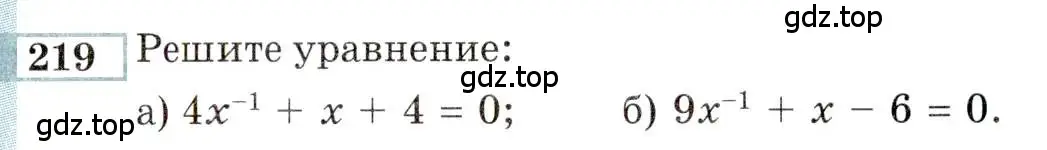 gdz.top

219 Решите уравнение:

gdz.top

gdz.top а) $4x^{-1} + x + 4 = 0$; б) $9x^{-1} + x - 6 = 0$.